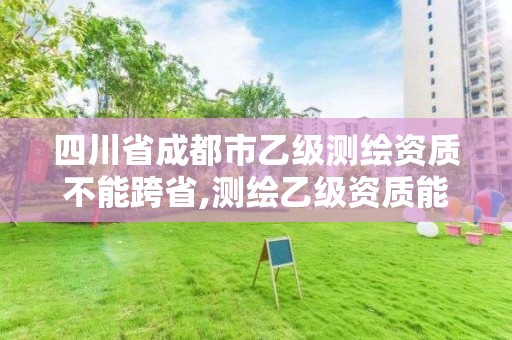 四川省成都市乙级测绘资质不能跨省,测绘乙级资质能